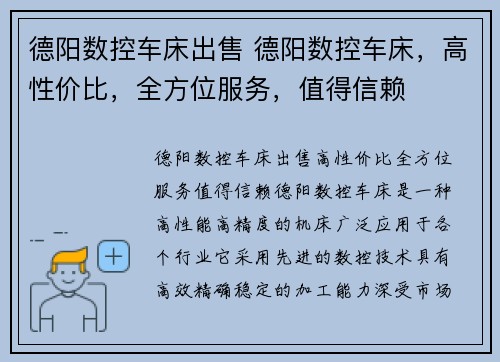 德阳数控车床出售 德阳数控车床，高性价比，全方位服务，值得信赖

德阳数控车床出售高性价比全方位服务值得信赖德阳数控车床是一种高性能高精度的机床广泛应用于各个行业它采用先进的数控技术具有高效精确稳定的加工能力深受市场

+